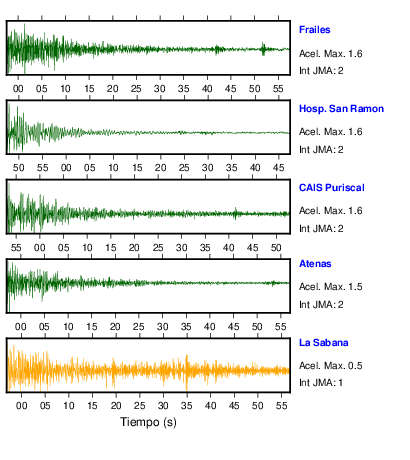 Frailes
Acel. Max. 1.6
Int JMA: 2

00 05 10 15 20 25 30 35 40 45 50 55

Hosp. San Ramon
Acel. Max. 1.6
Int JMA: 2

50 55 00 05 10 15 20 25 30 35 40 45

CAIS Puriscal
Acel. Max. 1.6
Int JMA: 2

55 00 05 10 15 20 25 30 35 40 45 50

Atenas
Acel. Max. 1.5
Int JMA: 2

00 05 10 15 20 25 30 35 40 45 50 55

La Sabana
Acel. Max. 0.5
Int JMA: 1

00 05 10 15 20 25 30 35 40 45 50 55

Tiempo (s)